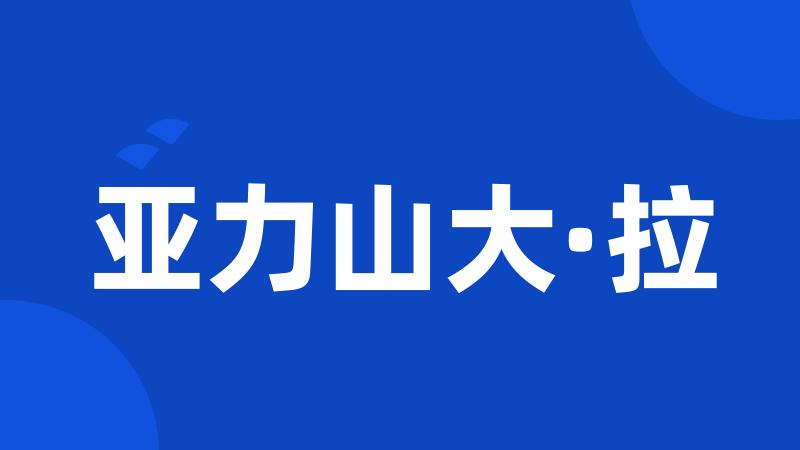 亚力山大·拉